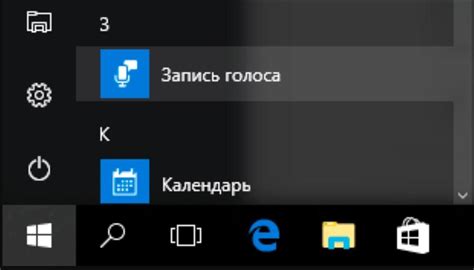 З

Запись голоса

К

Календарь